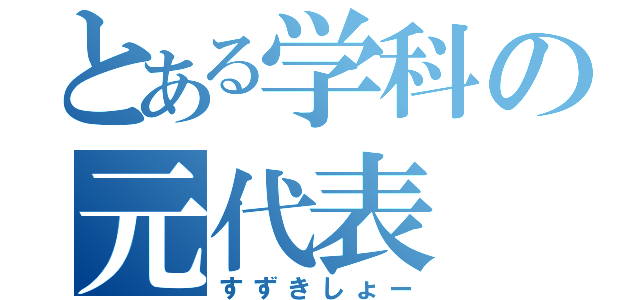 とある学科の
元代表
すずきしょー